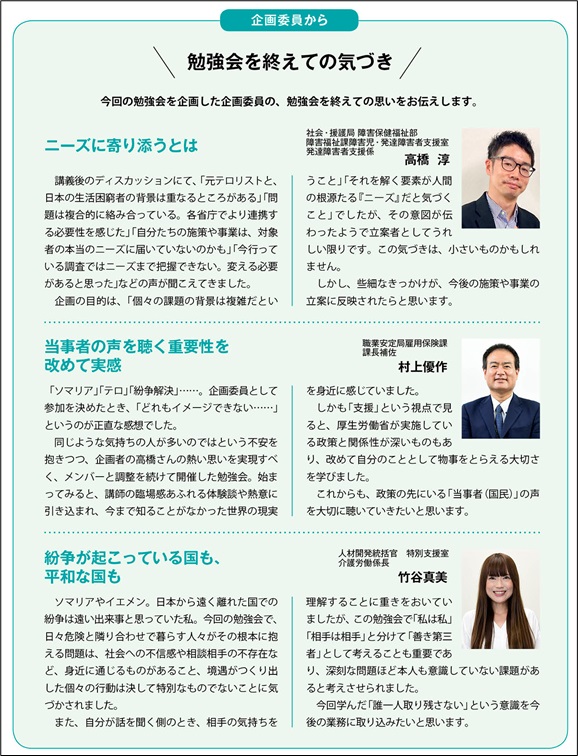 企画委員から

勉強会を終えての気づき

今回の勉強会を企画した企画委員の、勉強会を終えての思いをお伝えします。

ニーズに寄り添うとは

社会・援護局 障害保健福祉部
障害福祉課障害児・発達障害者支援室
発達障害者支援係
高橋 淳

講義後のディスカッションにて、「元テロリストと、日本の生活困窮者の背景は重なるところがある」「問題は複合的に絡み合っている。各省庁でより連携する必要性を感じた」「自分たちの施策や事業は、対象者の本当のニーズに届いていないのかも」「今行っている調査ではニーズまで把握できない。変える必要があると思った」などの声が聞こえてきました。

企画の目的は、「個々の課題の背景は複雑だということ」「それを解く要素が人間の根源たる『ニーズ』だと気づくこと」でしたが、その意図が伝わったようで立案者としてうれしい限りです。この気づきは、小さいものかもしれません。

しかし、些細なきっかけが、今後の施策や事業の立案に反映されたらと思います。

当事者の声を聴く重要性を改めて実感

職業安定局雇用保険課
課長補佐
村上優作

「ソマリア」「テロ」「紛争解決」……。企画委員として参加を決めたとき、「どれもイメージできない……」というのが正直な感想でした。

同じような気持ちの人が多いのではという不安を抱きつつ、企画者の高橋さんの熱い思いを実現すべく、メンバーと調整を続けて開催した勉強会。始まってみると、講師の臨場感あふれる体験談や熱意に引き込まれ、今まで知ることがなかった世界の現実を身近に感じていました。

しかも「支援」という視点で見ると、厚生労働省が実施している政策と関係性が深いものもあり、改めて自分のこととして物事をとらえる大切さを学びました。

これからも、政策の先にいる「当事者（国民）」の声を大切に聴いていきたいと思います。

紛争が起こっている国も、平和な国も

人材開発統括官 特別支援室
介護労働係長
竹谷真美

ソマリアやイエメン。日本から遠く離れた国での紛争は遠い出来事と思っていた私。今回の勉強会で、日々危険と隣り合わせで暮らす人々がその根本に抱える問題は、社会への不信感や相談相手の不存在など、身近に通じるものがあること、境遇がつくり出した個々の行動は決して特別なものでないことに気づかされました。

また、自分が話を聞く側のとき、相手の気持ちを理解することに重きをおいていましたが、この勉強会で「私は私」「相手は相手」と分けて「善き第三者」として考えることも重要であり、深刻な問題ほど本人も意識していない課題があると考えさせられました。

今回学んだ「誰一人取り残さない」という意識を今後の業務に取り込みたいと思います。